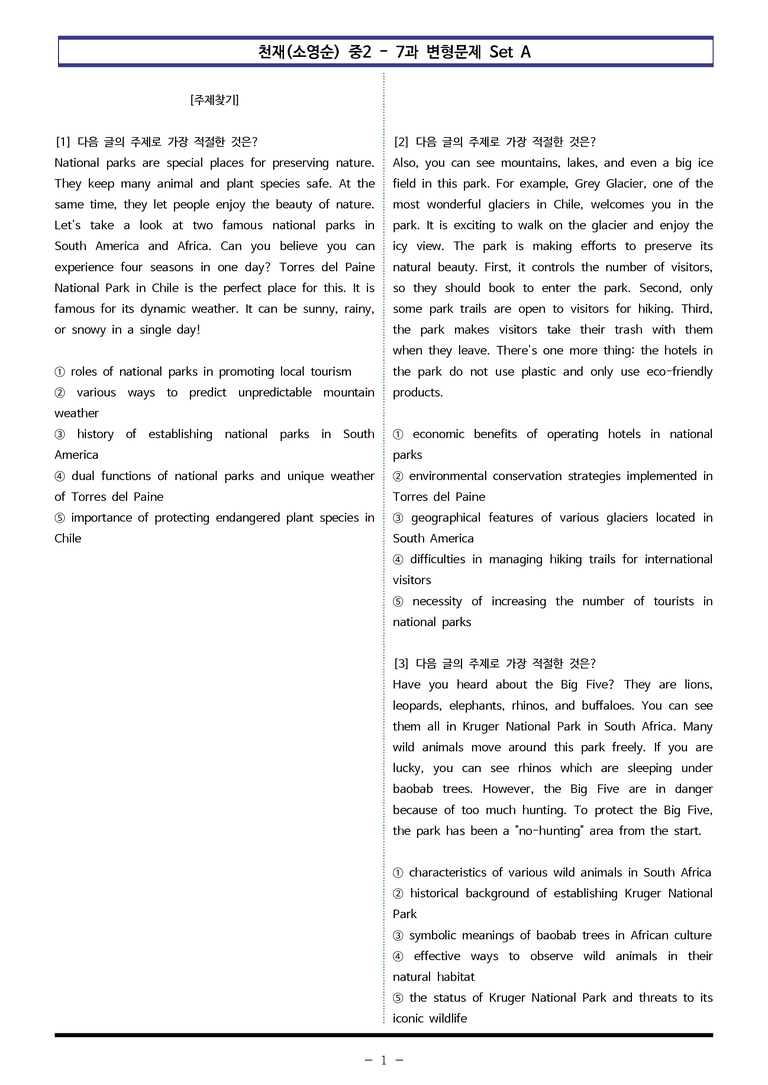 천재(소영순) 중2 - 7과 변형문제 Set A

[주제찾기]

[1] 다음 글의 주제로 가장 적절한 것은?
National parks are special places for preserving nature. They keep many animal and plant species safe. At the same time, they let people enjoy the beauty of nature. Let's take a look at two famous national parks in South America and Africa. Can you believe you can experience four seasons in one day? Torres del Paine National Park in Chile is the perfect place for this. It is famous for its dynamic weather. It can be sunny, rainy, or snowy in a single day!

① roles of national parks in promoting local tourism
② various ways to predict unpredictable mountain weather
③ history of establishing national parks in South America
④ dual functions of national parks and unique weather of Torres del Paine
⑤ importance of protecting endangered plant species in Chile

[2] 다음 글의 주제로 가장 적절한 것은?
Also, you can see mountains, lakes, and even a big ice field in this park. For example, Grey Glacier, one of the most wonderful glaciers in Chile, welcomes you in the park. It is exciting to walk on the glacier and enjoy the icy view. The park is making efforts to preserve its natural beauty. First, it controls the number of visitors, so they should book to enter the park. Second, only some park trails are open to visitors for hiking. Third, the park makes visitors take their trash with them when they leave. There's one more thing: the hotels in the park do not use plastic and only use eco-friendly products.

① economic benefits of operating hotels in national parks
② environmental conservation strategies implemented in Torres del Paine
③ geographical features of various glaciers located in South America
④ difficulties in managing hiking trails for international visitors
⑤ necessity of increasing the number of tourists in national parks

[3] 다음 글의 주제로 가장 적절한 것은?
Have you heard about the Big Five? They are lions, leopards, elephants, rhinos, and buffaloes. You can see them all in Kruger National Park in South Africa. Many wild animals move around this park freely. If you are lucky, you can see rhinos which are sleeping under baobab trees. However, the Big Five are in danger because of too much hunting. To protect the Big Five, the park has been a "no-hunting" area from the start.

① characteristics of various wild animals in South Africa
② historical background of establishing Kruger National Park
③ symbolic meanings of baobab trees in African culture
④ effective ways to observe wild animals in their natural habitat
⑤ the status of Kruger National Park and threats to its iconic wildlife

- 1 -